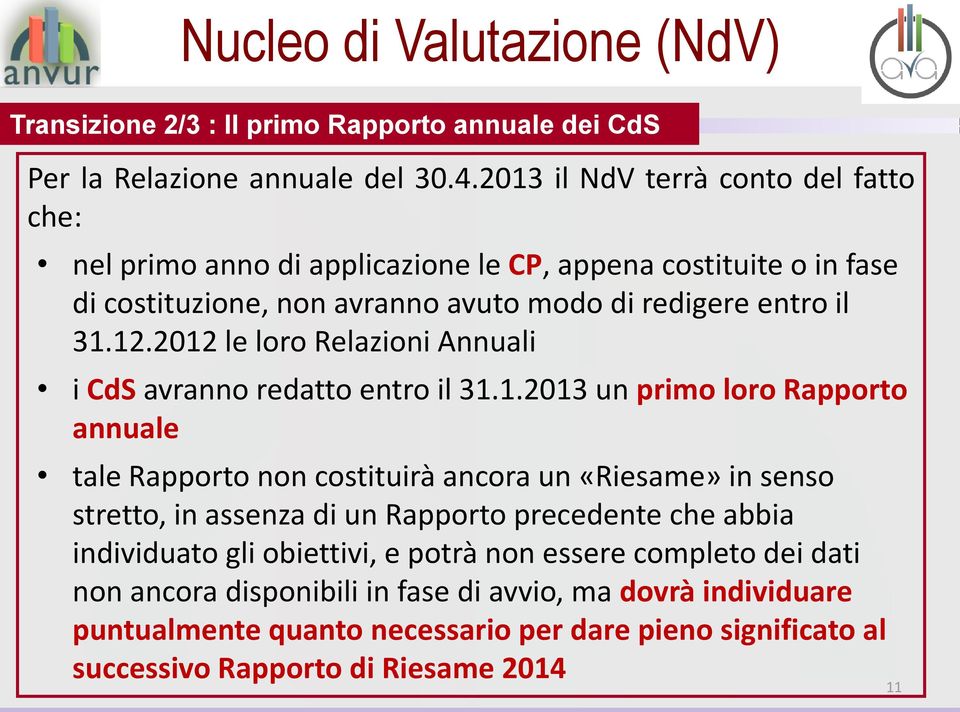 anvur

Nucleo di Valutazione (NdV)

ava

Transizione 2/3 : Il primo Rapporto annuale dei CdS

Per la Relazione annuale del 30.4.2013 il NdV terrà conto del fatto che:

• nel primo anno di applicazione le CP, appena costituite o in fase di costituzione, non avranno avuto modo di redigere entro il 31.12.2012 le loro Relazioni Annuali

• i CdS avranno redatto entro il 31.1.2013 un primo loro Rapporto annuale

• tale Rapporto non costituirà ancora un «Riesame» in senso stretto, in assenza di un Rapporto precedente che abbia individuato gli obiettivi, e potrà non essere completo dei dati non ancora disponibili in fase di avvio, ma dovrà individuare puntualmente quanto necessario per dare pieno significato al successivo Rapporto di Riesame 2014

11